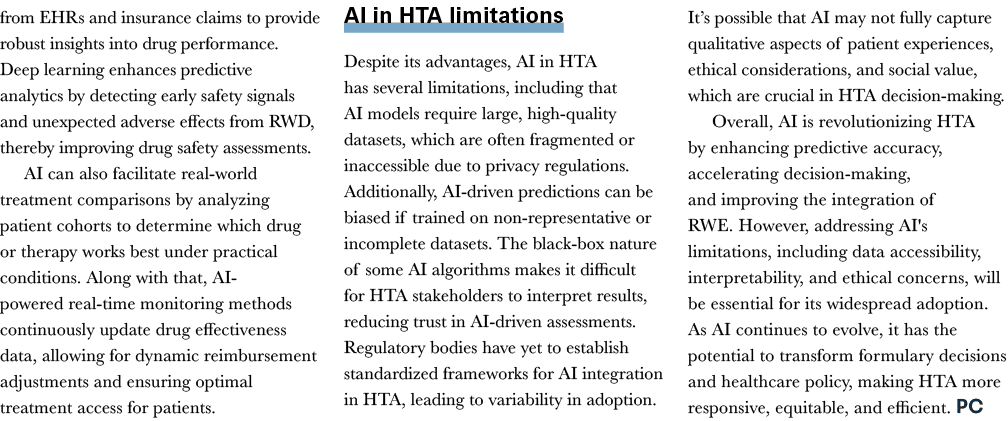 from EHRs and insurance claims to provide robust insights into drug performance. Deep learning enhances predictive analytics by detecting early safety signals and unexpected adverse effects from RWD, thereby improving drug safety assessments.

AI can also facilitate real-world treatment comparisons by analyzing patient cohorts to determine which drug or therapy works best under practical conditions. Along with that, AI-powered real-time monitoring methods continuously update drug effectiveness data, allowing for dynamic reimbursement adjustments and ensuring optimal treatment access for patients.

AI in HTA limitations

Despite its advantages, AI in HTA has several limitations, including that AI models require large, high-quality datasets, which are often fragmented or inaccessible due to privacy regulations. Additionally, AI-driven predictions can be biased if trained on non-representative or incomplete datasets. The black-box nature of some AI algorithms makes it difficult for HTA stakeholders to interpret results, reducing trust in AI-driven assessments. Regulatory bodies have yet to establish standardized frameworks for AI integration in HTA, leading to variability in adoption.

It's possible that AI may not fully capture qualitative aspects of patient experiences, ethical considerations, and social value, which are crucial in HTA decision-making.

Overall, AI is revolutionizing HTA by enhancing predictive accuracy, accelerating decision-making, and improving the integration of RWE. However, addressing AI's limitations, including data accessibility, interpretability, and ethical concerns, will be essential for its widespread adoption. As AI continues to evolve, it has the potential to transform formulary decisions and healthcare policy, making HTA more responsive, equitable, and efficient. PC